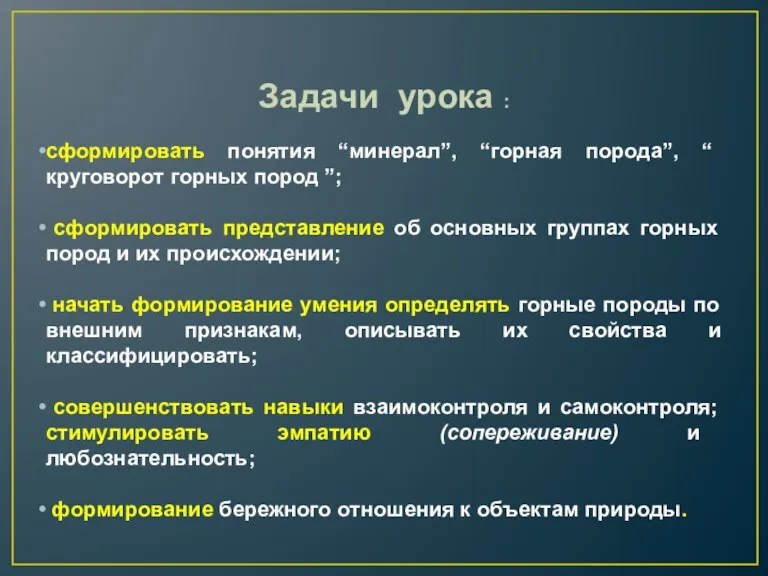 Задачи урока :

•сформировать понятия “минерал”, “горная порода”, “ круговорот горных пород ”;

• сформировать представление об основных группах горных пород и их происхождении;

• начать формирование умения определять горные породы по внешним признакам, описывать их свойства и классифицировать;

• совершенствовать навыки взаимоконтроля и самоконтроля; стимулировать эмпатию (сопереживание) и любознательность;

• формирование бережного отношения к объектам природы.